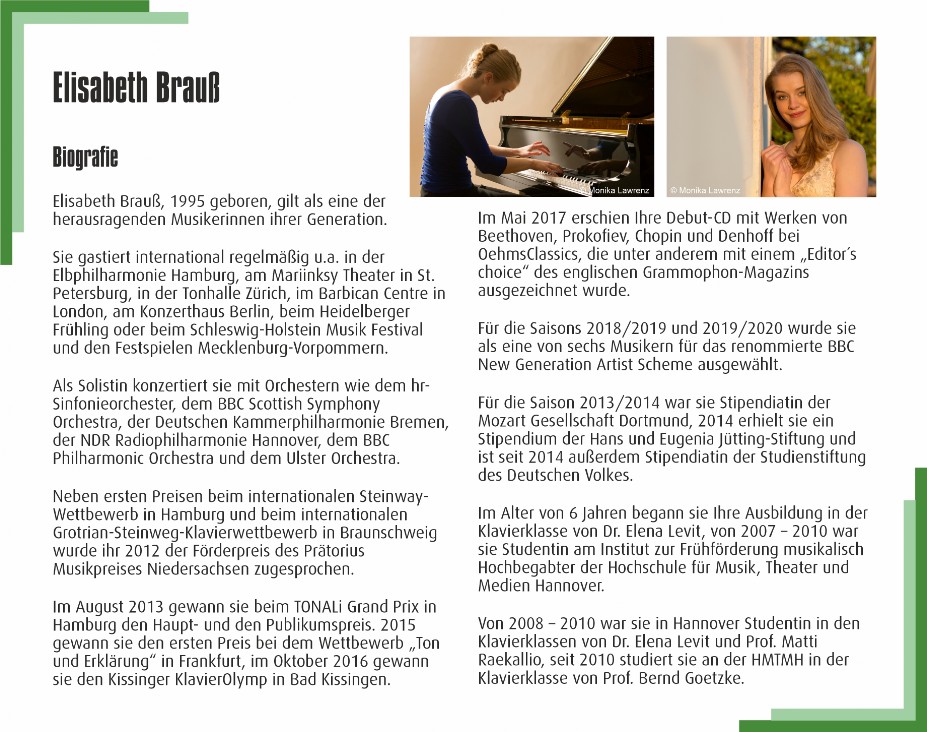 Elisabeth Brauß

Biografie

Elisabeth Brauß, 1995 geboren, gilt als eine der herausragenden Musikerinnen ihrer Generation.

Sie gastiert international regelmäßig u.a. in der Elbphilharmonie Hamburg, am Mariinksy Theater in St. Petersburg, in der Tonhalle Zürich, im Barbican Centre in London, am Konzerthaus Berlin, beim Heidelberger Frühling oder beim Schleswig-Holstein Musik Festival und den Festspielen Mecklenburg-Vorpommern.

Als Solistin konzertiert sie mit Orchestern wie dem hr-Sinfonieorchester, dem BBC Scottish Symphony Orchestra, der Deutschen Kammerphilharmonie Bremen, der NDR Radiophilharmonie Hannover, dem BBC Philharmonic Orchestra und dem Ulster Orchestra.

Neben ersten Preisen beim internationalen Steinway-Wettbewerb in Hamburg und beim internationalen Grotrian-Steinweg-Klavierwettbewerb in Braunschweig wurde ihr 2012 der Förderpreis des Prätorius Musikpreises Niedersachsen zugesprochen.

Im August 2013 gewann sie beim TONALi Grand Prix in Hamburg den Haupt- und den Publikumspreis. 2015 gewann sie den ersten Preis bei dem Wettbewerb „Ton und Erklärung" in Frankfurt, im Oktober 2016 gewann sie den Kissinger KlavierOlymp in Bad Kissingen.

© Monika Lawrenz

© Monika Lawrenz

Im Mai 2017 erschien Ihre Debut-CD mit Werken von Beethoven, Prokofiev, Chopin und Denhoff bei OehmsClassics, die unter anderem mit einem „Editor's choice" des englischen Grammophon-Magazins ausgezeichnet wurde.

Für die Saisons 2018/2019 und 2019/2020 wurde sie als eine von sechs Musikern für das renommierte BBC New Generation Artist Scheme ausgewählt.

Für die Saison 2013/2014 war sie Stipendiatin der Mozart Gesellschaft Dortmund, 2014 erhielt sie ein Stipendium der Hans und Eugenia Jütting-Stiftung und ist seit 2014 außerdem Stipendiatin der Studienstiftung des Deutschen Volkes.

Im Alter von 6 Jahren begann sie Ihre Ausbildung in der Klavierklasse von Dr. Elena Levit, von 2007 – 2010 war sie Studentin am Institut zur Frühförderung musikalisch Hochbegabter der Hochschule für Musik, Theater und Medien Hannover.

Von 2008 – 2010 war sie in Hannover Studentin in den Klavierklassen von Dr. Elena Levit und Prof. Matti Raekallio, seit 2010 studiert sie an der HMTMH in der Klavierklasse von Prof. Bernd Goetzke.